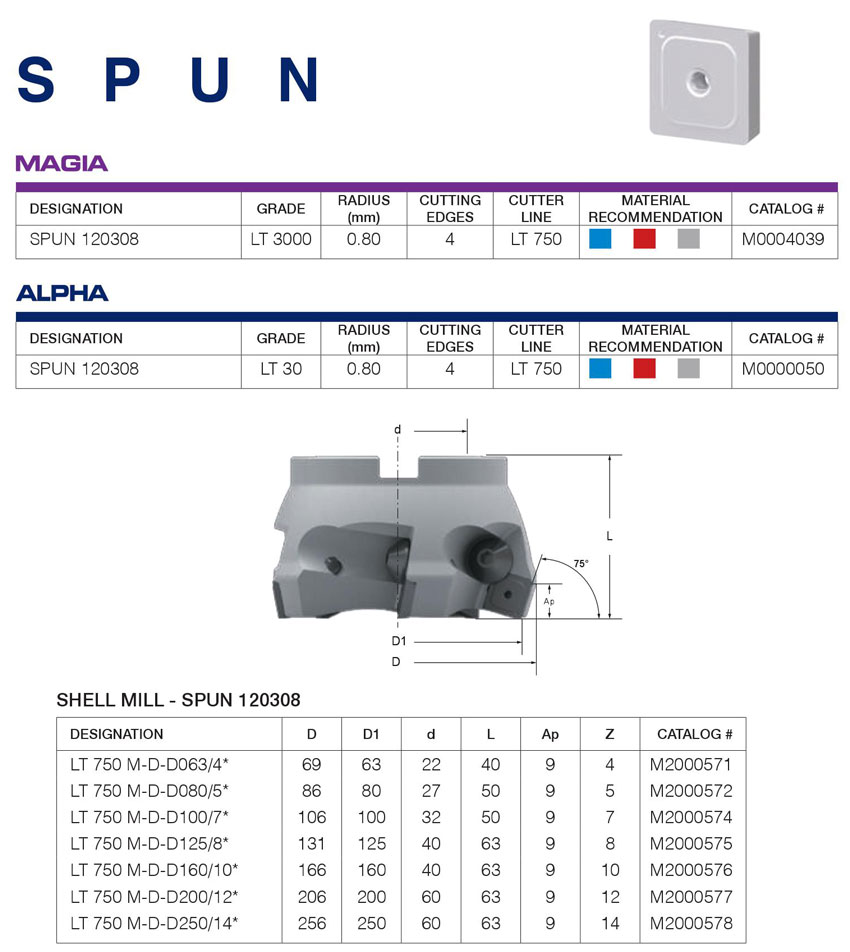 S P U N

MAGIA

| DESIGNATION | GRADE | RADIUS (mm) | CUTTING EDGES | CUTTER LINE | MATERIAL RECOMMENDATION | CATALOG # |
|---|---|---|---|---|---|---|
| SPUN 120308 | LT 3000 | 0.80 | 4 | LT 750 | | M0004039 |

ALPHA

| DESIGNATION | GRADE | RADIUS (mm) | CUTTING EDGES | CUTTER LINE | MATERIAL RECOMMENDATION | CATALOG # |
|---|---|---|---|---|---|---|
| SPUN 120308 | LT 30 | 0.80 | 4 | LT 750 | | M0000050 |

d
L
75°
Ap
D1
D

SHELL MILL - SPUN 120308

| DESIGNATION | D | D1 | d | L | Ap | Z | CATALOG # |
|---|---|---|---|---|---|---|---|
| LT 750 M-D-D063/4* | 69 | 63 | 22 | 40 | 9 | 4 | M2000571 |
| LT 750 M-D-D080/5* | 86 | 80 | 27 | 50 | 9 | 5 | M2000572 |
| LT 750 M-D-D100/7* | 106 | 100 | 32 | 50 | 9 | 7 | M2000574 |
| LT 750 M-D-D125/8* | 131 | 125 | 40 | 63 | 9 | 8 | M2000575 |
| LT 750 M-D-D160/10* | 166 | 160 | 40 | 63 | 9 | 10 | M2000576 |
| LT 750 M-D-D200/12* | 206 | 200 | 60 | 63 | 9 | 12 | M2000577 |
| LT 750 M-D-D250/14* | 256 | 250 | 60 | 63 | 9 | 14 | M2000578 |